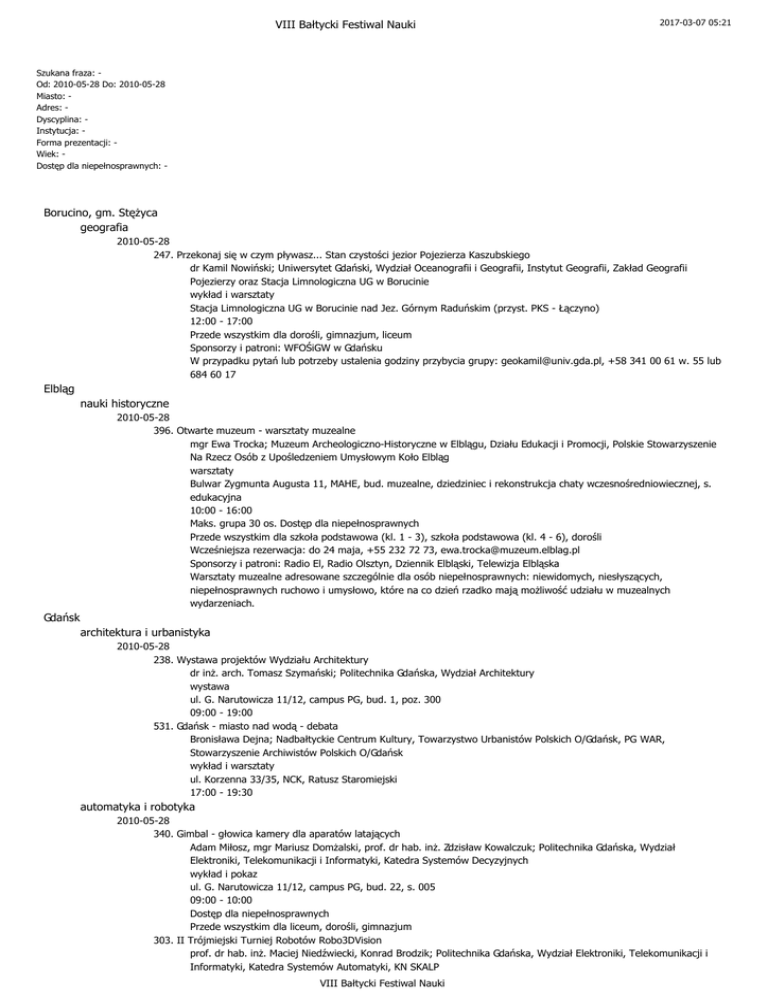 VIII Bałtycki Festiwal Nauki

2017-03-07 05:21

Szukana fraza: -
Od: 2010-05-28 Do: 2010-05-28
Miasto: -
Adres: -
Dyscyplina: -
Instytucja: -
Forma prezentacji: -
Wiek: -
Dostęp dla niepełnosprawnych: -

Borucino, gm. Stężyca
geografia
2010-05-28
247. Przekonaj się w czym pływasz... Stan czystości jezior Pojezierza Kaszubskiego
dr Kamil Nowiński; Uniwersytet Gdański, Wydział Oceanografii i Geografii, Instytut Geografii, Zakład Geografii Pojezierzy oraz Stacja Limnologiczna UG w Borucinie
wykład i warsztaty
Stacja Limnologiczna UG w Borucinie nad Jez. Górnym Raduńskim (przyst. PKS - Łączyno)
12:00 - 17:00
Przede wszystkim dla dorośli, gimnazjum, liceum
Sponsorzy i patroni: WFOŚiGW w Gdańsku
W przypadku pytań lub potrzeby ustalenia godziny przybycia grupy: geokamil@univ.gda.pl, +58 341 00 61 w. 55 lub 684 60 17

Elbląg
nauki historyczne
2010-05-28
396. Otwarte muzeum - warsztaty muzealne
mgr Ewa Trocka; Muzeum Archeologiczno-Historyczne w Elblągu, Działu Edukacji i Promocji, Polskie Stowarzyszenie Na Rzecz Osób z Upośledzeniem Umysłowym Koło Elbląg
warsztaty
Bulwar Zygmunta Augusta 11, MAHE, bud. muzealne, dziedziniec i rekonstrukcja chaty wczesnośredniowiecznej, s. edukacyjna
10:00 - 16:00
Maks. grupa 30 os. Dostęp dla niepełnosprawnych
Przede wszystkim dla szkoła podstawowa (kl. 1 - 3), szkoła podstawowa (kl. 4 - 6), dorośli
Wcześniejsza rezerwacja: do 24 maja, +55 232 72 73, ewa.trocka@muzeum.elblag.pl
Sponsorzy i patroni: Radio El, Radio Olsztyn, Dziennik Elbląski, Telewizja Elbląska
Warsztaty muzealne adresowane szczególnie dla osób niepełnosprawnych: niewidomych, niesłyszących, niepełnosprawnych ruchowo i umysłowo, które na co dzień rzadko mają możliwość udziału w muzealnych wydarzeniach.

Gdańsk
architektura i urbanistyka
2010-05-28
238. Wystawa projektów Wydziału Architektury
dr inż. arch. Tomasz Szymański; Politechnika Gdańska, Wydział Architektury
wystawa
ul. G. Narutowicza 11/12, campus PG, bud. 1, poz. 300
09:00 - 19:00
531. Gdańsk - miasto nad wodą - debata
Bronisława Dejna; Nadbałtyckie Centrum Kultury, Towarzystwo Urbanistów Polskich O/Gdańsk, PG WAR, Stowarzyszenie Archiwistów Polskich O/Gdańsk
wykład i warsztaty
ul. Korzenna 33/35, NCK, Ratusz Staromiejski
17:00 - 19:30
automatyka i robotyka
2010-05-28
340. Gimbal - głowica kamery dla aparatów latających
Adam Miłosz, mgr Mariusz Domżalski, prof. dr hab. inż. Zdzisław Kowalczuk; Politechnika Gdańska, Wydział Elektroniki, Telekomunikacji i Informatyki, Katedra Systemów Decyzyjnych
wykład i pokaz
ul. G. Narutowicza 11/12, campus PG, bud. 22, s. 005
09:00 - 10:00
Dostęp dla niepełnosprawnych
Przede wszystkim dla liceum, dorośli, gimnazjum
303. II Trójmiejski Turniej Robotów Robo3DVision
prof. dr hab. inż. Maciej Niedźwiecki, Konrad Brodzik; Politechnika Gdańska, Wydział Elektroniki, Telekomunikacji i Informatyki, Katedra Systemów Automatyki, KN SKALP

VIII Bałtycki Festiwal Nauki